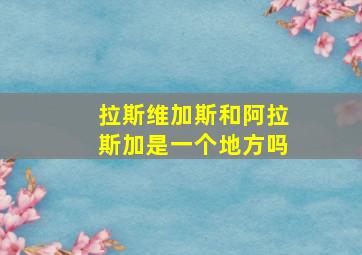 拉斯维加斯和阿拉斯加是一个地方吗